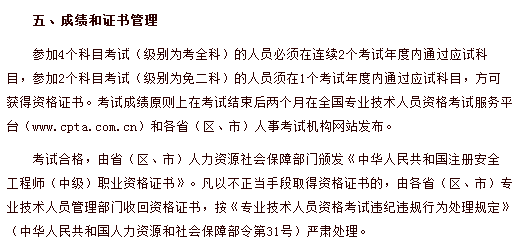 五、成绩和证书管理

参加4个科目考试（级别为考全科）的人员必须在连续2个考试年度内通过应试科目，参加2个科目考试（级别为免二科）的人员须在1个考试年度内通过应试科目，方可获得资格证书。考试成绩原则上在考试结束后两个月在全国专业技术人员资格考试服务平台（www.cpta.com.cn）和各省（区、市）人事考试机构网站发布。

考试合格，由省（区、市）人力资源社会保障部门颁发《中华人民共和国注册安全工程师（中级）职业资格证书》。凡以不正当手段取得资格证书的，由各省（区、市）专业技术人员管理部门收回资格证书，按《专业技术人员资格考试违纪违规行为处理规定》（中华人民共和国人力资源和社会保障部令第31号）严肃处理。